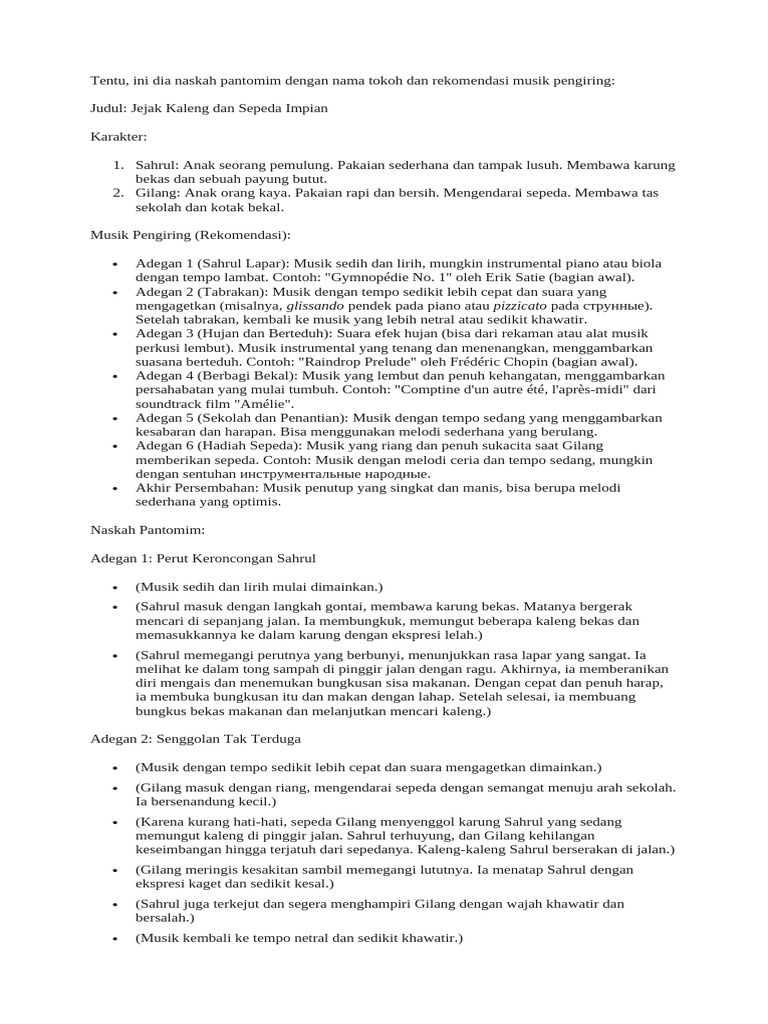 Tentu, ini dia naskah pantomim dengan nama tokoh dan rekomendasi musik pengiring:

Judul: Jejak Kaleng dan Sepeda Impian

Karakter:

1. Sahrul: Anak seorang pemulung. Pakaian sederhana dan tampak lusuh. Membawa karung bekas dan sebuah payung butut.
2. Gilang: Anak orang kaya. Pakaian rapi dan bersih. Mengendarai sepeda. Membawa tas sekolah dan kotak bekal.

Musik Pengiring (Rekomendasi):

• Adegan 1 (Sahrul Lapar): Musik sedih dan lirih, mungkin instrumental piano atau biola dengan tempo lambat. Contoh: "Gymnopédie No. 1" oleh Erik Satie (bagian awal).
• Adegan 2 (Tabrakan): Musik dengan tempo sedikit lebih cepat dan suara yang mengagetkan (misalnya, glissando pendek pada piano atau pizzicato pada струнные). Setelah tabrakan, kembali ke musik yang lebih netral atau sedikit khawatir.
• Adegan 3 (Hujan dan Berteduh): Suara efek hujan (bisa dari rekaman atau alat musik perkusi lembut). Musik instrumental yang tenang dan menenangkan, menggambarkan suasana berteduh. Contoh: "Raindrop Prelude" oleh Frédéric Chopin (bagian awal).
• Adegan 4 (Berbagi Bekal): Musik yang lembut dan penuh kehangatan, menggambarkan persahabatan yang mulai tumbuh. Contoh: "Comptine d'un autre été, l'après-midi" dari soundtrack film "Amélie".
• Adegan 5 (Sekolah dan Penantian): Musik dengan tempo sedang yang menggambarkan kesabaran dan harapan. Bisa menggunakan melodi sederhana yang berulang.
• Adegan 6 (Hadiah Sepeda): Musik yang riang dan penuh sukacita saat Gilang memberikan sepeda. Contoh: Musik dengan melodi ceria dan tempo sedang, mungkin dengan sentuhan инструментальные народные.
• Akhir Persembahan: Musik penutup yang singkat dan manis, bisa berupa melodi sederhana yang optimis.

Naskah Pantomim:

Adegan 1: Perut Keroncongan Sahrul

• (Musik sedih dan lirih mulai dimainkan.)
• (Sahrul masuk dengan langkah gontai, membawa karung bekas. Matanya bergerak mencari di sepanjang jalan. Ia membungkuk, memungut beberapa kaleng bekas dan memasukkannya ke dalam karung dengan ekspresi lelah.)
• (Sahrul memegangi perutnya yang berbunyi, menunjukkan rasa lapar yang sangat. Ia melihat ke dalam tong sampah di pinggir jalan dengan ragu. Akhirnya, ia memberanikan diri mengais dan menemukan bungkusan sisa makanan. Dengan cepat dan penuh harap, ia membuka bungkusan itu dan makan dengan lahap. Setelah selesai, ia membuang bungkus bekas makanan dan melanjutkan mencari kaleng.)

Adegan 2: Senggolan Tak Terduga

• (Musik dengan tempo sedikit lebih cepat dan suara mengagetkan dimainkan.)
• (Gilang masuk dengan riang, mengendarai sepeda dengan semangat menuju arah sekolah. Ia bersenandung kecil.)
• (Karena kurang hati-hati, sepeda Gilang menyenggol karung Sahrul yang sedang memungut kaleng di pinggir jalan. Sahrul terhuyung, dan Gilang kehilangan keseimbangan hingga terjatuh dari sepedanya. Kaleng-kaleng Sahrul berserakan di jalan.)
• (Gilang meringis kesakitan sambil memegangi lututnya. Ia menatap Sahrul dengan ekspresi kaget dan sedikit kesal.)
• (Sahrul juga terkejut dan segera menghampiri Gilang dengan wajah khawatir dan bersalah.)
• (Musik kembali ke tempo netral dan sedikit khawatir.)